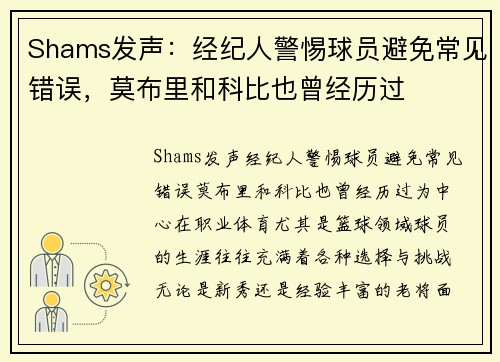 Shams发声：经纪人警惕球员避免常见错误，莫布里和科比也曾经历过

Shams发声经纪人警惕球员避免常见错误莫布里和科比也曾经历过为中心在职业体育尤其是篮球领域球员的生涯往往充满着各种选择与挑战无论是新秀还是经验丰富的老将面